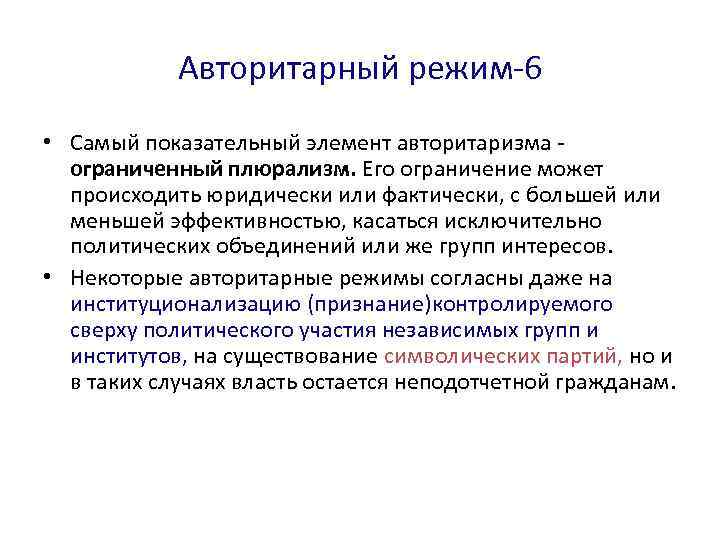 Авторитарный режим-6

• Самый показательный элемент авторитаризма - ограниченный плюрализм. Его ограничение может происходить юридически или фактически, с большей или меньшей эффективностью, касаться исключительно политических объединений или же групп интересов.

• Некоторые авторитарные режимы согласны даже на институционализацию (признание)контролируемого сверху политического участия независимых групп и институтов, на существование символических партий, но и в таких случаях власть остается неподотчетной гражданам.